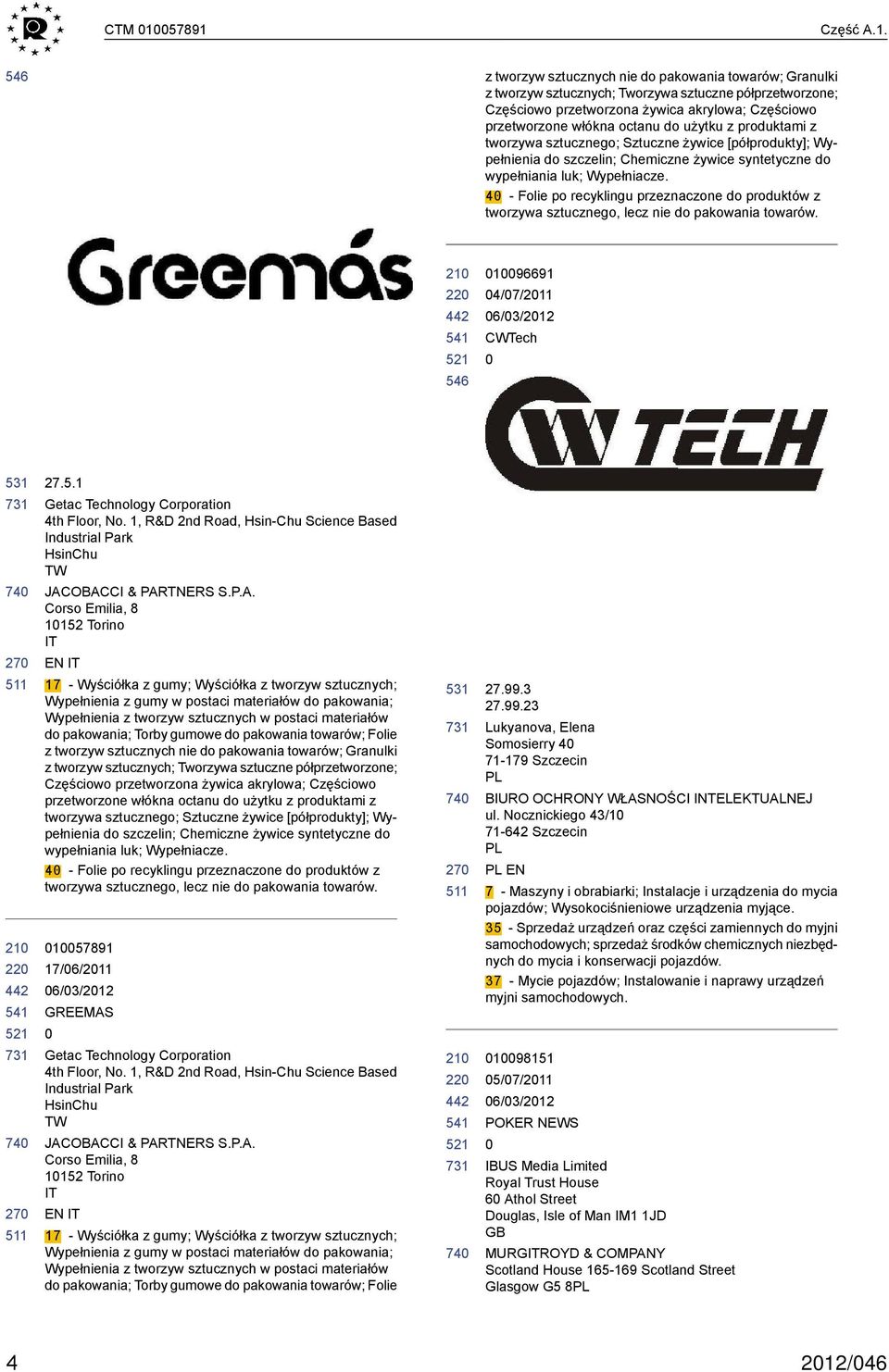 CTM 010057891 Część A.1.

546

Greemás

531 27.5.1
731 Getac Technology Corporation
4th Floor, No. 1, R&D 2nd Road, Hsin-Chu Science Based Industrial Park
HsinChu
TW
740 JACOBACCI & PARTNERS S.P.A.
Corso Emilia, 8
10152 Torino
IT
270 EN IT
511 17 - Wyściółka z gumy; Wyściółka z tworzyw sztucznych; Wypełnienia z gumy w postaci materiałów do pakowania; Wypełnienia z tworzyw sztucznych w postaci materiałów do pakowania; Torby gumowe do pakowania towarów; Folie z tworzyw sztucznych nie do pakowania towarów; Granulki z tworzyw sztucznych; Tworzywa sztuczne półprzetworzone; Częściowo przetworzona żywica akrylowa; Częściowo przetworzone włókna octanu do użytku z produktami z tworzywa sztucznego; Sztuczne żywice [półprodukty]; Wypełnienia do szczelin; Chemiczne żywice syntetyczne do wypełniania luk; Wypełniacze.
40 - Folie po recyklingu przeznaczone do produktów z tworzywa sztucznego, lecz nie do pakowania towarów.

210 010057891
220 17/06/2011
442 06/03/2012
541 GREEMAS
521 0
731 Getac Technology Corporation
4th Floor, No. 1, R&D 2nd Road, Hsin-Chu Science Based Industrial Park
HsinChu
TW
740 JACOBACCI & PARTNERS S.P.A.
Corso Emilia, 8
10152 Torino
IT
270 EN IT
511 17 - Wyściółka z gumy; Wyściółka z tworzyw sztucznych; Wypełnienia z gumy w postaci materiałów do pakowania; Wypełnienia z tworzyw sztucznych w postaci materiałów do pakowania; Torby gumowe do pakowania towarów; Folie

z tworzyw sztucznych nie do pakowania towarów; Granulki z tworzyw sztucznych; Tworzywa sztuczne półprzetworzone; Częściowo przetworzona żywica akrylowa; Częściowo przetworzone włókna octanu do użytku z produktami z tworzywa sztucznego; Sztuczne żywice [półprodukty]; Wypełnienia do szczelin; Chemiczne żywice syntetyczne do wypełniania luk; Wypełniacze.
40 - Folie po recyklingu przeznaczone do produktów z tworzywa sztucznego, lecz nie do pakowania towarów.

210 010096691
220 04/07/2011
442 06/03/2012
541 CWTech
521 0
546

CW TECH

531 27.99.3
27.99.23
731 Lukyanova, Elena
Somosierry 40
71-179 Szczecin
PL
740 BIURO OCHRONY WŁASNOŚCI INTELEKTUALNEJ
ul. Nocznickiego 43/10
71-642 Szczecin
PL
270 PL EN
511 7 - Maszyny i obrabiarki; Instalacje i urządzenia do mycia pojazdów; Wysokociśnieniowe urządzenia myjące.
35 - Sprzedaż urządzeń oraz części zamiennych do myjni samochodowych; sprzedaż środków chemicznych niezbędnych do mycia i konserwacji pojazdów.
37 - Mycie pojazdów; Instalowanie i naprawy urządzeń myjni samochodowych.

210 010098151
220 05/07/2011
442 06/03/2012
541 POKER NEWS
521 0
731 IBUS Media Limited
Royal Trust House
60 Athol Street
Douglas, Isle of Man IM1 1JD
GB
740 MURGITROYD & COMPANY
Scotland House 165-169 Scotland Street
Glasgow G5 8PL

4 2012/046